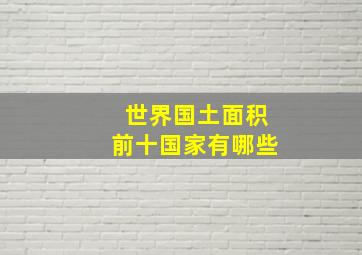 世界国土面积
前十国家有哪些